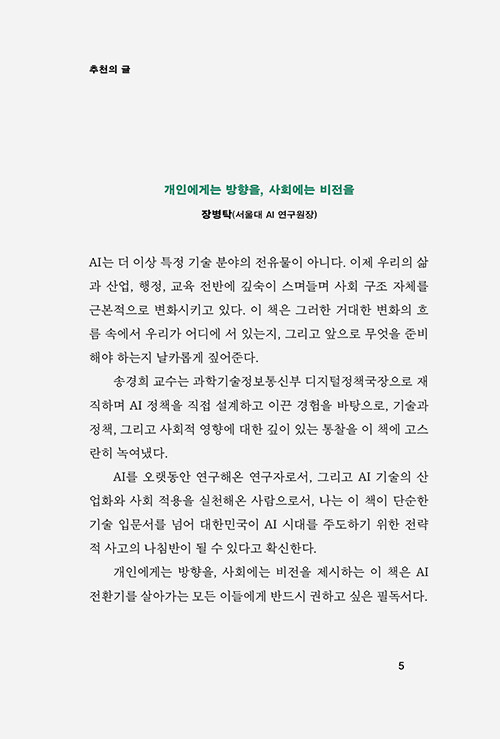 추천의 글

개인에게는 방향을, 사회에는 비전을

장병탁(서울대 AI 연구원장)

AI는 더 이상 특정 기술 분야의 전유물이 아니다. 이제 우리의 삶과 산업, 행정, 교육 전반에 깊숙이 스며들며 사회 구조 자체를 근본적으로 변화시키고 있다. 이 책은 그러한 거대한 변화의 흐름 속에서 우리가 어디에 서 있는지, 그리고 앞으로 무엇을 준비해야 하는지 날카롭게 짚어준다.

송경희 교수는 과학기술정보통신부 디지털정책국장으로 재직하며 AI 정책을 직접 설계하고 이끈 경험을 바탕으로, 기술과 정책, 그리고 사회적 영향에 대한 깊이 있는 통찰을 이 책에 고스란히 녹여냈다.

AI를 오랫동안 연구해온 연구자로서, 그리고 AI 기술의 산업화와 사회 적용을 실천해온 사람으로서, 나는 이 책이 단순한 기술 입문서를 넘어 대한민국이 AI 시대를 주도하기 위한 전략적 사고의 나침반이 될 수 있다고 확신한다.

개인에게는 방향을, 사회에는 비전을 제시하는 이 책은 AI 전환기를 살아가는 모든 이들에게 반드시 권하고 싶은 필독서다.

5